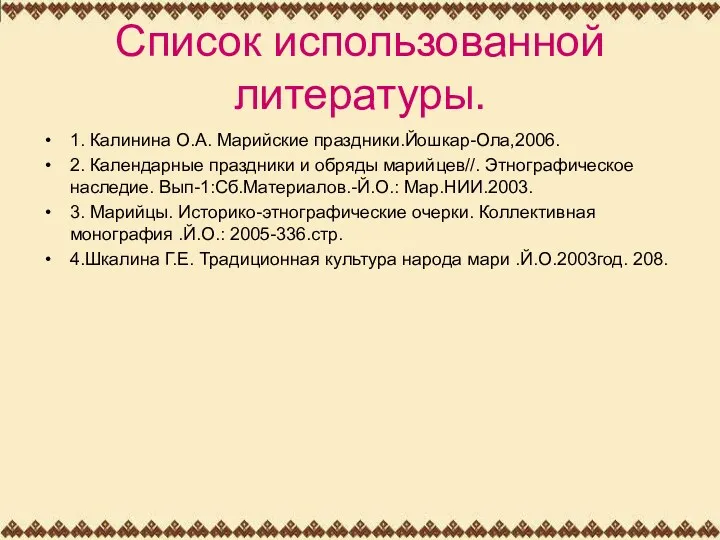 Список использованной литературы.

• 1. Калинина О.А. Марийские праздники.Йошкар-Ола,2006.
• 2. Календарные праздники и обряды марийцев//. Этнографическое наследие. Вып-1:Сб.Материалов.-Й.О.: Мар.НИИ.2003.
• 3. Марийцы. Историко-этнографические очерки. Коллективная монография .Й.О.: 2005-336.стр.
• 4.Шкалина Г.Е. Традиционная культура народа мари .Й.О.2003год. 208.